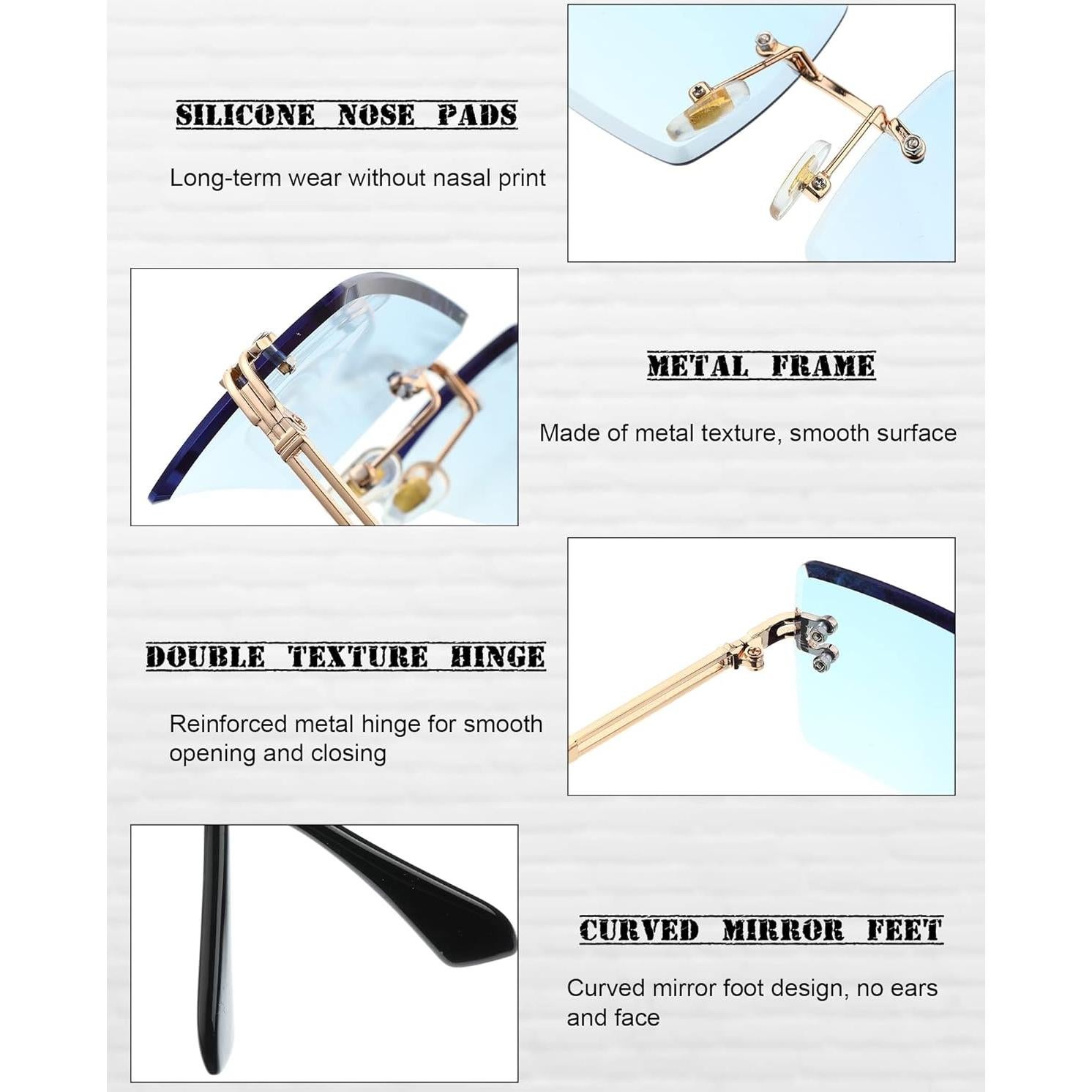 SILICONE NOSE PADS

Long-term wear without nasal print

METAL FRAME

Made of metal texture, smooth surface

DOUBLE TEXTURE HINGE

Reinforced metal hinge for smooth opening and closing

CURVED MIRROR FEET

Curved mirror foot design, no ears and face